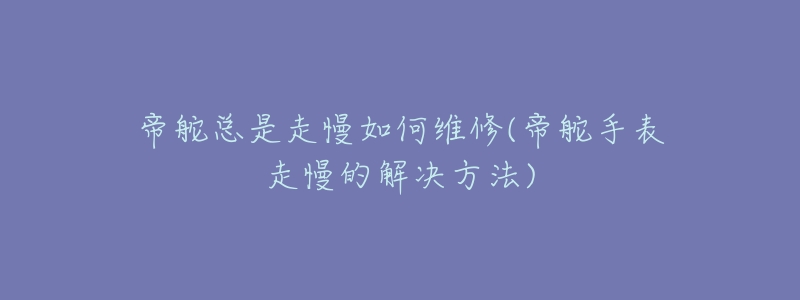 帝舵总是走慢如何维修(帝舵手表走慢的解决方法)